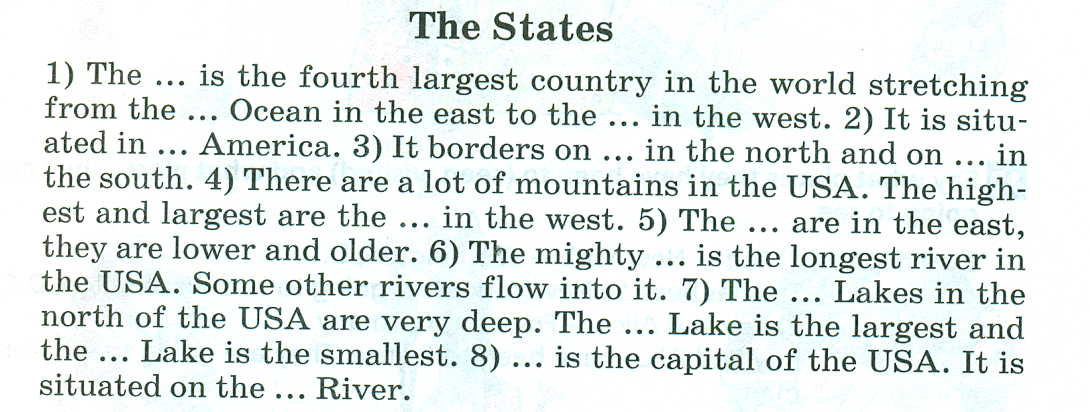 The States

1) The ... is the fourth largest country in the world stretching from the ... Ocean in the east to the ... in the west. 2) It is situated in ... America. 3) It borders on ... in the north and on ... in the south. 4) There are a lot of mountains in the USA. The highest and largest are the ... in the west. 5) The ... are in the east, they are lower and older. 6) The mighty ... is the longest river in the USA. Some other rivers flow into it. 7) The ... Lakes in the north of the USA are very deep. The ... Lake is the largest and the ... Lake is the smallest. 8) ... is the capital of the USA. It is situated on the ... River.